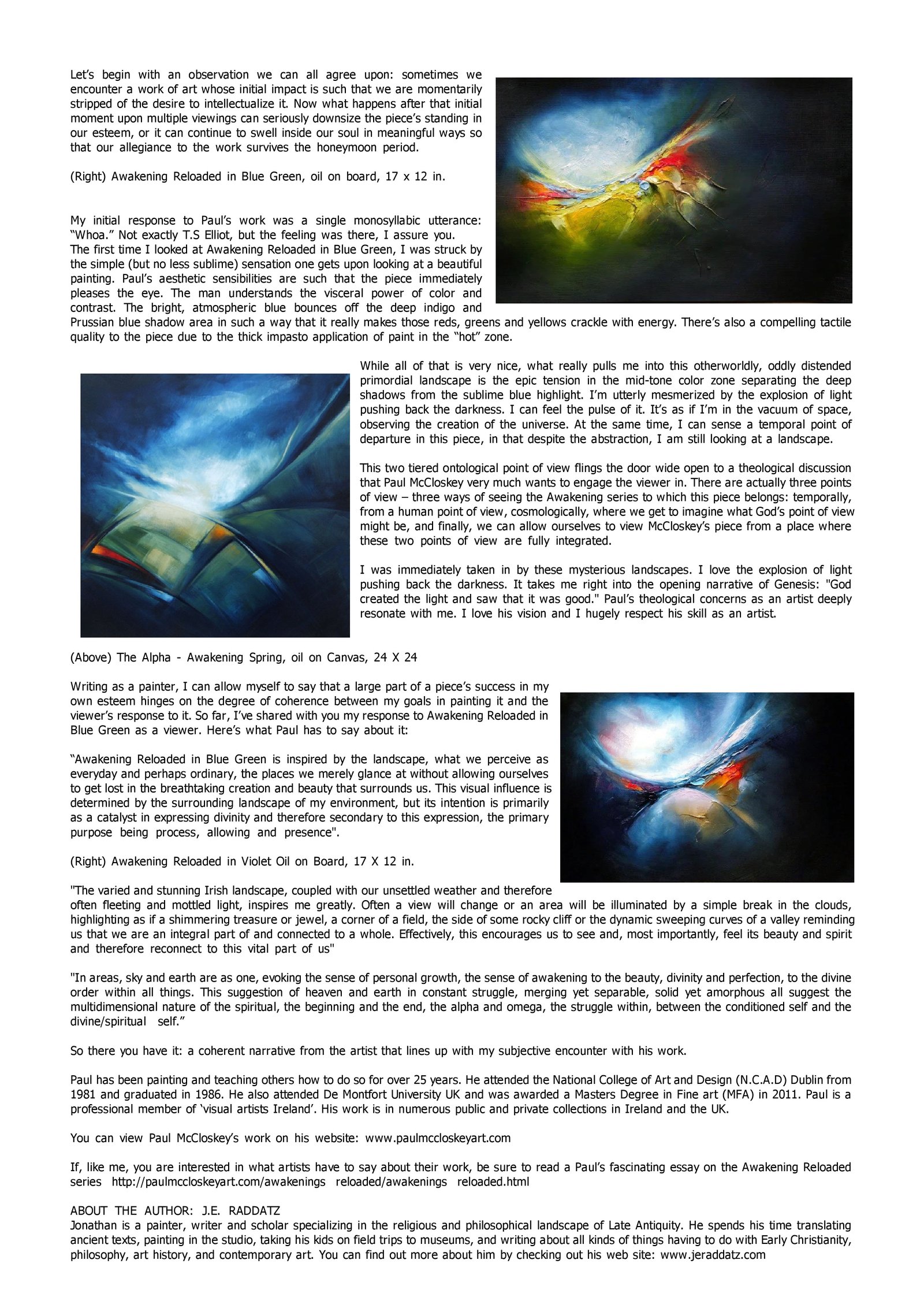 Let's begin with an observation we can all agree upon: sometimes we encounter a work of art whose initial impact is such that we are momentarily stripped of the desire to intellectualize it. Now what happens after that initial moment upon multiple viewings can seriously downsize the piece's standing in our esteem, or it can continue to swell inside our soul in meaningful ways so that our allegiance to the work survives the honeymoon period.

(Right) Awakening Reloaded in Blue Green, oil on board, 17 x 12 in.

My initial response to Paul's work was a single monosyllabic utterance: "Whoa." Not exactly T.S Elliot, but the feeling was there, I assure you.
The first time I looked at Awakening Reloaded in Blue Green, I was struck by the simple (but no less sublime) sensation one gets upon looking at a beautiful painting. Paul's aesthetic sensibilities are such that the piece immediately pleases the eye. The man understands the visceral power of color and contrast. The bright, atmospheric blue bounces off the deep indigo and Prussian blue shadow area in such a way that it really makes those reds, greens and yellows crackle with energy. There's also a compelling tactile quality to the piece due to the thick impasto application of paint in the "hot" zone.

While all of that is very nice, what really pulls me into this otherworldly, oddly distended primordial landscape is the epic tension in the mid-tone color zone separating the deep shadows from the sublime blue highlight. I'm utterly mesmerized by the explosion of light pushing back the darkness. I can feel the pulse of it. It's as if I'm in the vacuum of space, observing the creation of the universe. At the same time, I can sense a temporal point of departure in this piece, in that despite the abstraction, I am still looking at a landscape.

This two tiered ontological point of view flings the door wide open to a theological discussion that Paul McCloskey very much wants to engage the viewer in. There are actually three points of view – three ways of seeing the Awakening series to which this piece belongs: temporally, from a human point of view, cosmologically, where we get to imagine what God's point of view might be, and finally, we can allow ourselves to view McCloskey's piece from a place where these two points of view are fully integrated.

I was immediately taken in by these mysterious landscapes. I love the explosion of light pushing back the darkness. It takes me right into the opening narrative of Genesis: "God created the light and saw that it was good." Paul's theological concerns as an artist deeply resonate with me. I love his vision and I hugely respect his skill as an artist.

(Above) The Alpha - Awakening Spring, oil on Canvas, 24 X 24

Writing as a painter, I can allow myself to say that a large part of a piece's success in my own esteem hinges on the degree of coherence between my goals in painting it and the viewer's response to it. So far, I've shared with you my response to Awakening Reloaded in Blue Green as a viewer. Here's what Paul has to say about it:

"Awakening Reloaded in Blue Green is inspired by the landscape, what we perceive as everyday and perhaps ordinary, the places we merely glance at without allowing ourselves to get lost in the breathtaking creation and beauty that surrounds us. This visual influence is determined by the surrounding landscape of my environment, but its intention is primarily as a catalyst in expressing divinity and therefore secondary to this expression, the primary purpose being process, allowing and presence".

(Right) Awakening Reloaded in Violet Oil on Board, 17 X 12 in.

"The varied and stunning Irish landscape, coupled with our unsettled weather and therefore often fleeting and mottled light, inspires me greatly. Often a view will change or an area will be illuminated by a simple break in the clouds, highlighting as if a shimmering treasure or jewel, a corner of a field, the side of some rocky cliff or the dynamic sweeping curves of a valley reminding us that we are an integral part of and connected to a whole. Effectively, this encourages us to see and, most importantly, feel its beauty and spirit and therefore reconnect to this vital part of us"

"In areas, sky and earth are as one, evoking the sense of personal growth, the sense of awakening to the beauty, divinity and perfection, to the divine order within all things. This suggestion of heaven and earth in constant struggle, merging yet separable, solid yet amorphous all suggest the multidimensional nature of the spiritual, the beginning and the end, the alpha and omega, the struggle within, between the conditioned self and the divine/spiritual self."

So there you have it: a coherent narrative from the artist that lines up with my subjective encounter with his work.

Paul has been painting and teaching others how to do so for over 25 years. He attended the National College of Art and Design (N.C.A.D) Dublin from 1981 and graduated in 1986. He also attended De Montfort University UK and was awarded a Masters Degree in Fine art (MFA) in 2011. Paul is a professional member of 'visual artists Ireland'. His work is in numerous public and private collections in Ireland and the UK.

You can view Paul McCloskey's work on his website: www.paulmccloskeyart.com

If, like me, you are interested in what artists have to say about their work, be sure to read a Paul's fascinating essay on the Awakening Reloaded series http://paulmccloskeyart.com/awakenings reloaded/awakenings reloaded.html

ABOUT THE AUTHOR: J.E. RADDATZ
Jonathan is a painter, writer and scholar specializing in the religious and philosophical landscape of Late Antiquity. He spends his time translating ancient texts, painting in the studio, taking his kids on field trips to museums, and writing about all kinds of things having to do with Early Christianity, philosophy, art history, and contemporary art. You can find out more about him by checking out his web site: www.jeraddatz.com